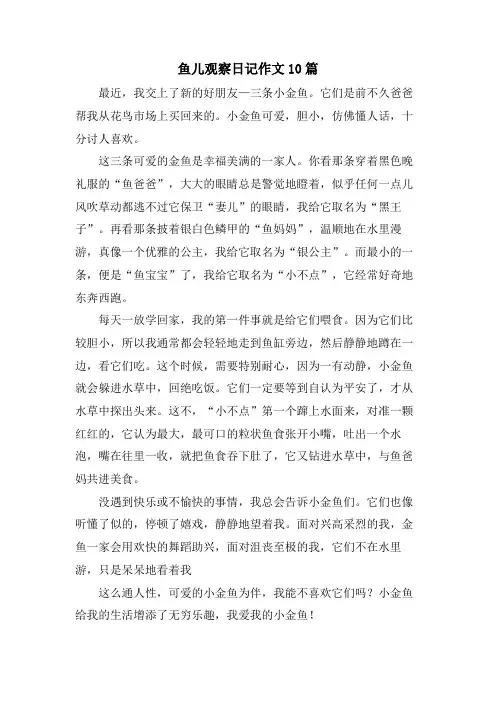 鱼儿观察日记作文10篇

最近，我交上了新的好朋友—三条小金鱼。它们是前不久爸爸帮我从花鸟市场上买回来的。小金鱼可爱，胆小，仿佛懂人话，十分讨人喜欢。

这三条可爱的金鱼是幸福美满的一家人。你看那条穿着黑色晚礼服的“鱼爸爸”，大大的眼睛总是警觉地瞪着，似乎任何一点儿风吹草动都逃不过它保卫“妻儿”的眼睛，我给它取名为“黑王子”。再看那条披着银白色鳞甲的“鱼妈妈”，温顺地在水里漫游，真像一个优雅的公主，我给它取名为“银公主”。而最小的一条，便是“鱼宝宝”了，我给它取名为“小不点”，它经常好奇地东奔西跑。

每天一放学回家，我的第一件事就是给它们喂食。因为它们比较胆小，所以我通常都会轻轻地走到鱼缸旁边，然后静静地蹲在一边，看它们吃。这个时候，需要特别耐心，因为一有动静，小金鱼就会躲进水草中，回绝吃饭。它们一定要等到自认为平安了，才从水草中探出头来。这不，“小不点”第一个蹿上水面来，对准一颗红红的，它认为最大，最可口的粒状鱼食张开小嘴，吐出一个水泡，嘴在往里一收，就把鱼食吞下肚了，它又钻进水草中，与鱼爸妈共进美食。

没遇到快乐或不愉快的事情，我总会告诉小金鱼们。它们也像听懂了似的，停顿了嬉戏，静静地望着我。面对兴高采烈的我，金鱼一家会用欢快的舞蹈助兴，面对沮丧至极的我，它们不在水里游，只是呆呆地看着我

这么通人性，可爱的小金鱼为伴，我能不喜欢它们吗？小金鱼给我的生活增添了无穷乐趣，我爱我的小金鱼！